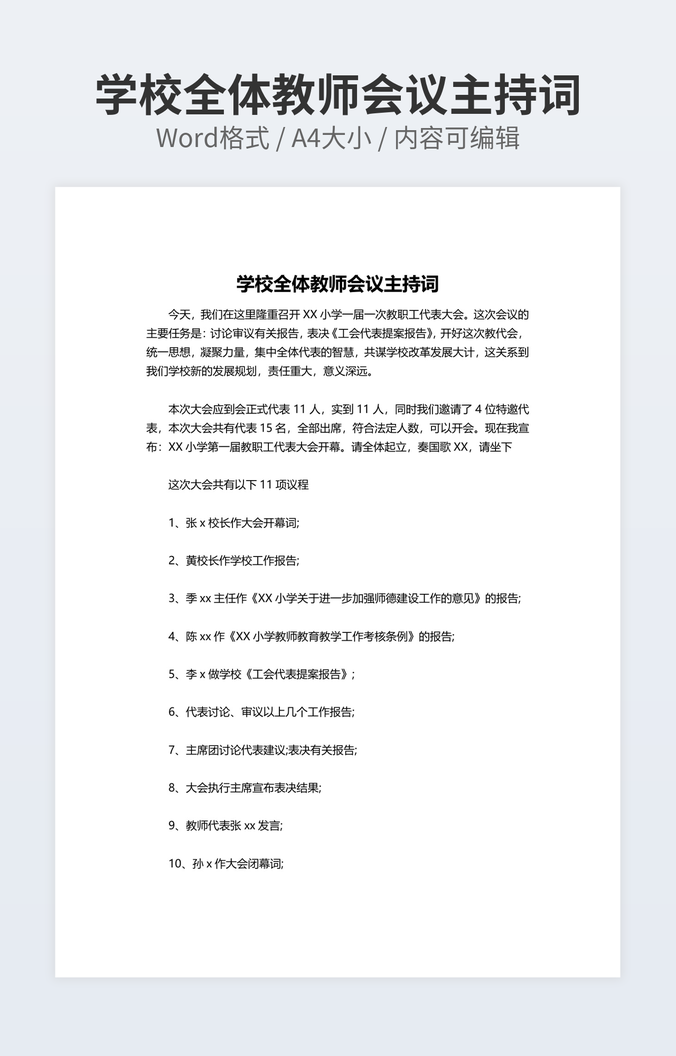 学校全体教师会议主持词
Word格式 / A4大小 / 内容可编辑

学校全体教师会议主持词

今天，我们在这里隆重召开 XX 小学一届一次教职工代表大会。这次会议的主要任务是：讨论审议有关报告，表决《工会代表提案报告》，开好这次教代会，统一思想，凝聚力量，集中全体代表的智慧，共谋学校改革发展大计，这关系到我们学校新的发展规划，责任重大，意义深远。

本次大会应到会正式代表 11 人，实到 11 人，同时我们邀请了 4 位特邀代表，本次大会共有代表 15 名，全部出席，符合法定人数，可以开会。现在我宣布：XX 小学第一届教职工代表大会开幕。请全体起立，奏国歌 XX，请坐下

这次大会共有以下 11 项议程

1、张 x 校长作大会开幕词;

2、黄校长作学校工作报告;

3、季 xx 主任作《XX 小学关于进一步加强师德建设工作的意见》的报告;

4、陈 xx 作《XX 小学教师教育教学工作考核条例》的报告;

5、李 x 做学校《工会代表提案报告》;

6、代表讨论、审议以上几个工作报告;

7、主席团讨论代表建议;表决有关报告;

8、大会执行主席宣布表决结果;

9、教师代表张 xx 发言;

10、孙 x 作大会闭幕词;